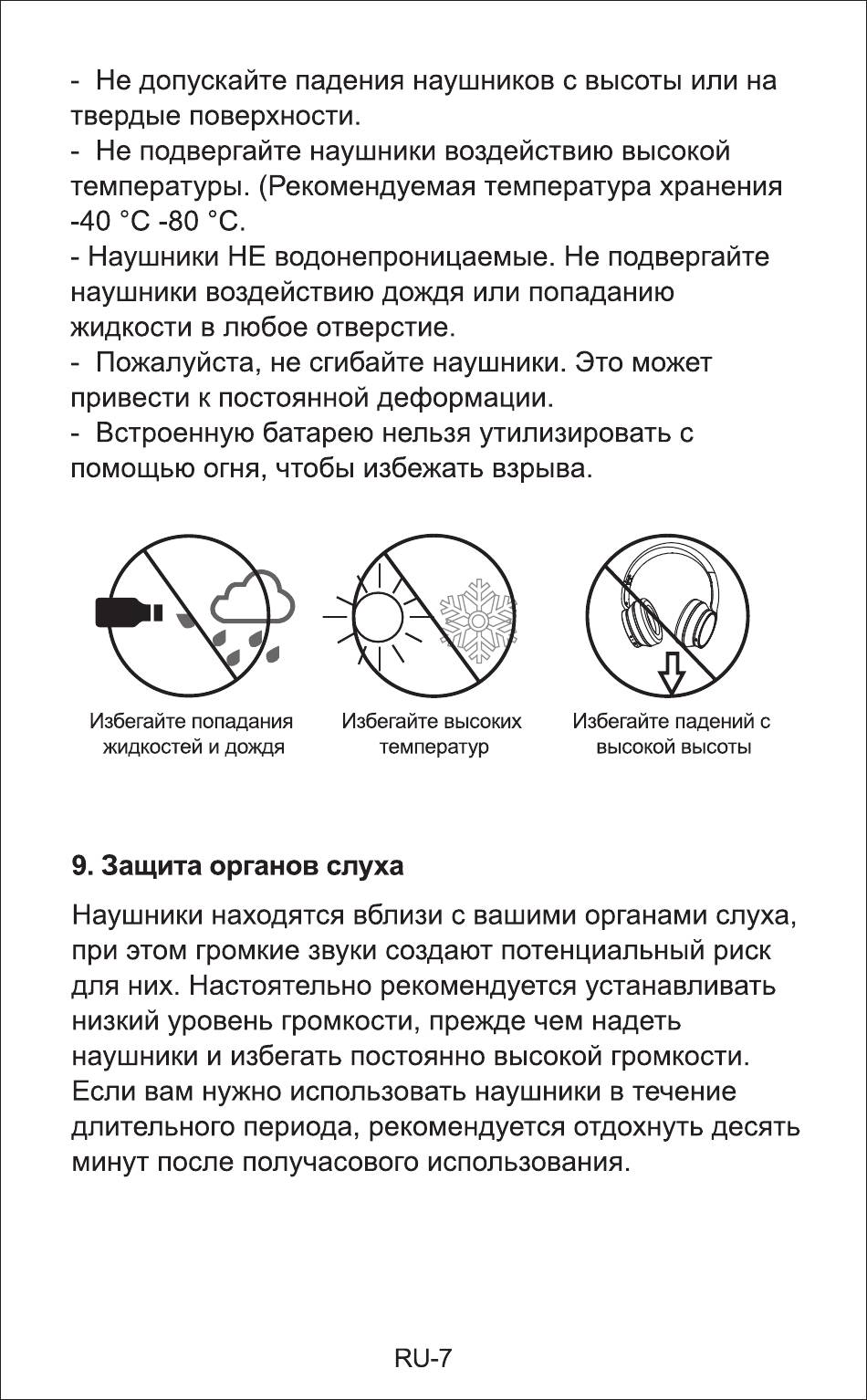 - Не допускайте падения наушников с высоты или на твердые поверхности.
- Не подвергайте наушники воздействию высокой температуры. (Рекомендуемая температура хранения -40 °C -80 °C.
- Наушники НЕ водонепроницаемые. Не подвергайте наушники воздействию дождя или попаданию жидкости в любое отверстие.
- Пожалуйста, не сгибайте наушники. Это может привести к постоянной деформации.
- Встроенную батарею нельзя утилизировать с помощью огня, чтобы избежать взрыва.

Избегайте попадания жидкостей и дождя

Избегайте высоких температур

Избегайте падений с высокой высоты

9. Защита органов слуха

Наушники находятся вблизи с вашими органами слуха, при этом громкие звуки создают потенциальный риск для них. Настоятельно рекомендуется устанавливать низкий уровень громкости, прежде чем надеть наушники и избегать постоянно высокой громкости. Если вам нужно использовать наушники в течение длительного периода, рекомендуется отдохнуть десять минут после получасового использования.

RU-7